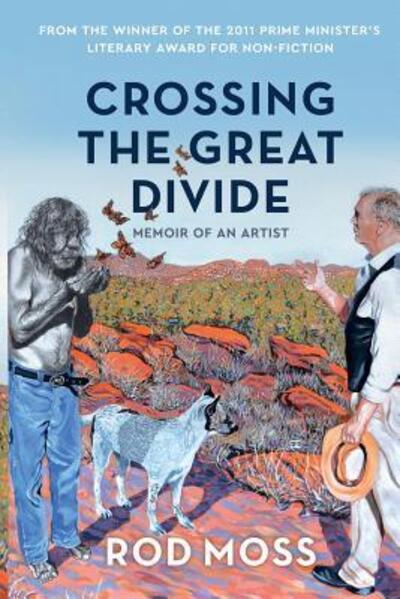 FROM THE WINNER OF THE 2011 PRIME MINISTER'S LITERARY AWARD FOR NON-FICTION

CROSSING THE GREAT DIVIDE

MEMOIR OF AN ARTIST

ROD MOSS